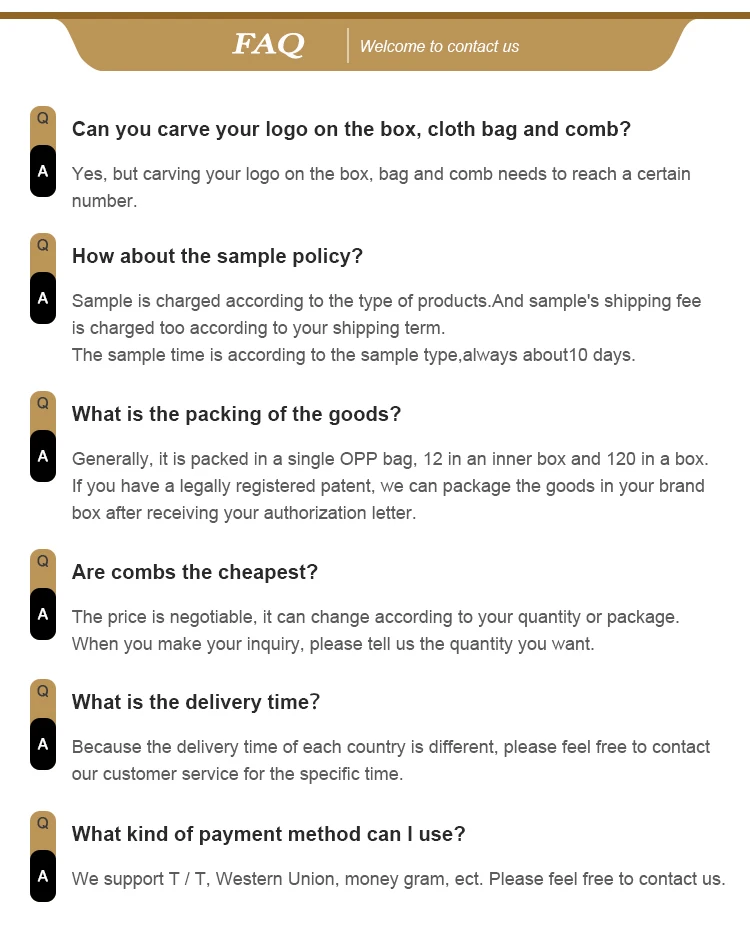 FAQ
Welcome to contact us

Q
Can you carve your logo on the box, cloth bag and comb?
A
Yes, but carving your logo on the box, bag and comb needs to reach a certain number.

Q
How about the sample policy?
A
Sample is charged according to the type of products.And sample's shipping fee is charged too according to your shipping term.
The sample time is according to the sample type,always about10 days.

Q
What is the packing of the goods?
A
Generally, it is packed in a single OPP bag, 12 in an inner box and 120 in a box. If you have a legally registered patent, we can package the goods in your brand box after receiving your authorization letter.

Q
Are combs the cheapest?
A
The price is negotiable, it can change according to your quantity or package. When you make your inquiry, please tell us the quantity you want.

Q
What is the delivery time?
A
Because the delivery time of each country is different, please feel free to contact our customer service for the specific time.

Q
What kind of payment method can I use?
A
We support T / T, Western Union, money gram, ect. Please feel free to contact us.